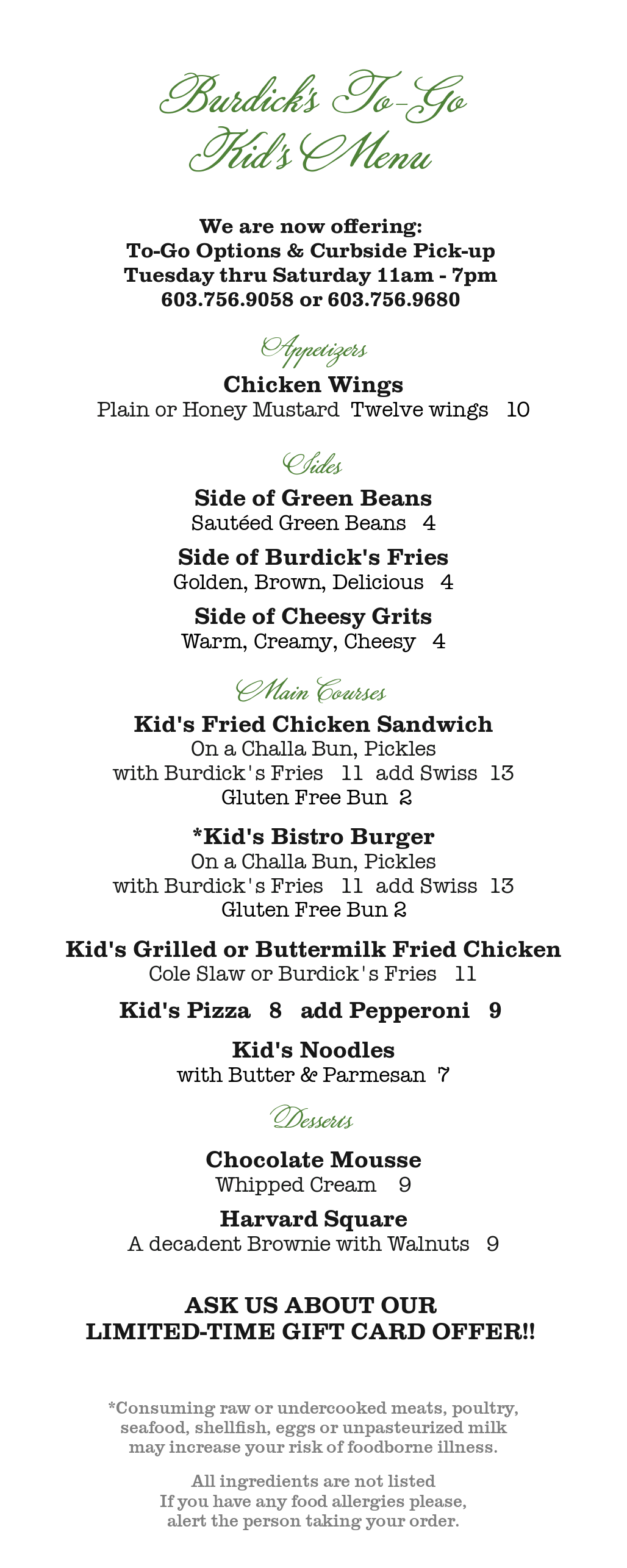 Burdick's To-Go
Kid's Menu

We are now offering:
To-Go Options & Curbside Pick-up
Tuesday thru Saturday 11am - 7pm
603.756.9058 or 603.756.9680

Appetizers

Chicken Wings
Plain or Honey Mustard Twelve wings 10

Sides

Side of Green Beans
Sautéed Green Beans 4

Side of Burdick's Fries
Golden, Brown, Delicious 4

Side of Cheesy Grits
Warm, Creamy, Cheesy 4

Main Courses

Kid's Fried Chicken Sandwich
On a Challa Bun, Pickles
with Burdick's Fries 11 add Swiss 13
Gluten Free Bun 2

*Kid's Bistro Burger
On a Challa Bun, Pickles
with Burdick's Fries 11 add Swiss 13
Gluten Free Bun 2

Kid's Grilled or Buttermilk Fried Chicken
Cole Slaw or Burdick's Fries 11

Kid's Pizza 8 add Pepperoni 9

Kid's Noodles
with Butter & Parmesan 7

Desserts

Chocolate Mousse
Whipped Cream 9

Harvard Square
A decadent Brownie with Walnuts 9

ASK US ABOUT OUR
LIMITED-TIME GIFT CARD OFFER!!

*Consuming raw or undercooked meats, poultry, seafood, shellfish, eggs or unpasteurized milk may increase your risk of foodborne illness.

All ingredients are not listed
If you have any food allergies please,
alert the person taking your order.